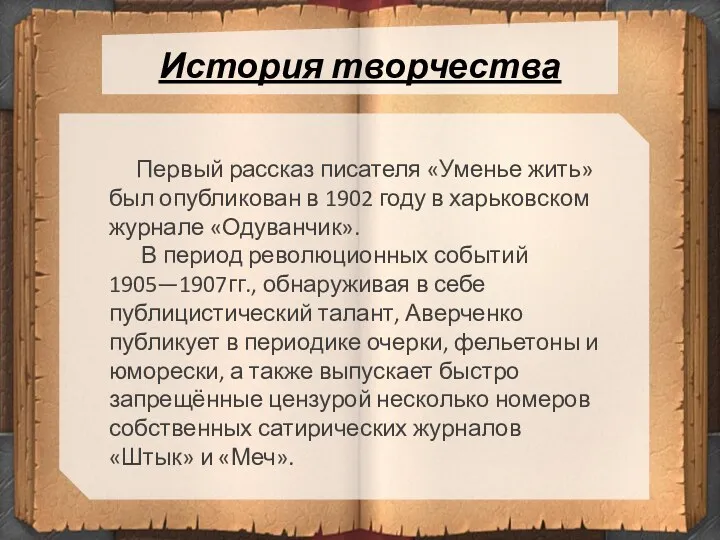 История творчества

Первый рассказ писателя «Уменье жить» был опубликован в 1902 году в харьковском журнале «Одуванчик».

В период революционных событий 1905—1907гг., обнаруживая в себе публицистический талант, Аверченко публикует в периодике очерки, фельетоны и юморески, а также выпускает быстро запрещённые цензурой несколько номеров собственных сатирических журналов «Штык» и «Меч».